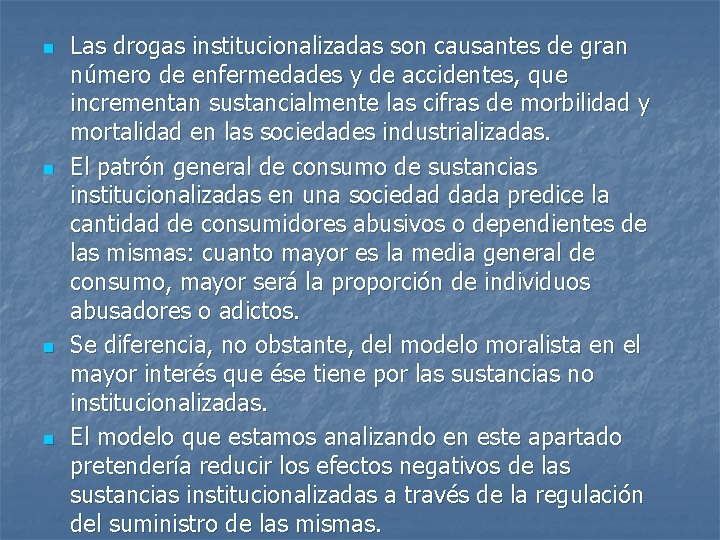 - Las drogas institucionalizadas son causantes de gran número de enfermedades y de accidentes, que incrementan sustancialmente las cifras de morbilidad y mortalidad en las sociedades industrializadas.
- El patrón general de consumo de sustancias institucionalizadas en una sociedad dada predice la cantidad de consumidores abusivos o dependientes de las mismas: cuanto mayor es la media general de consumo, mayor será la proporción de individuos abusadores o adictos.
- Se diferencia, no obstante, del modelo moralista en el mayor interés que ése tiene por las sustancias no institucionalizadas.
- El modelo que estamos analizando en este apartado pretendería reducir los efectos negativos de las sustancias institucionalizadas a través de la regulación del suministro de las mismas.